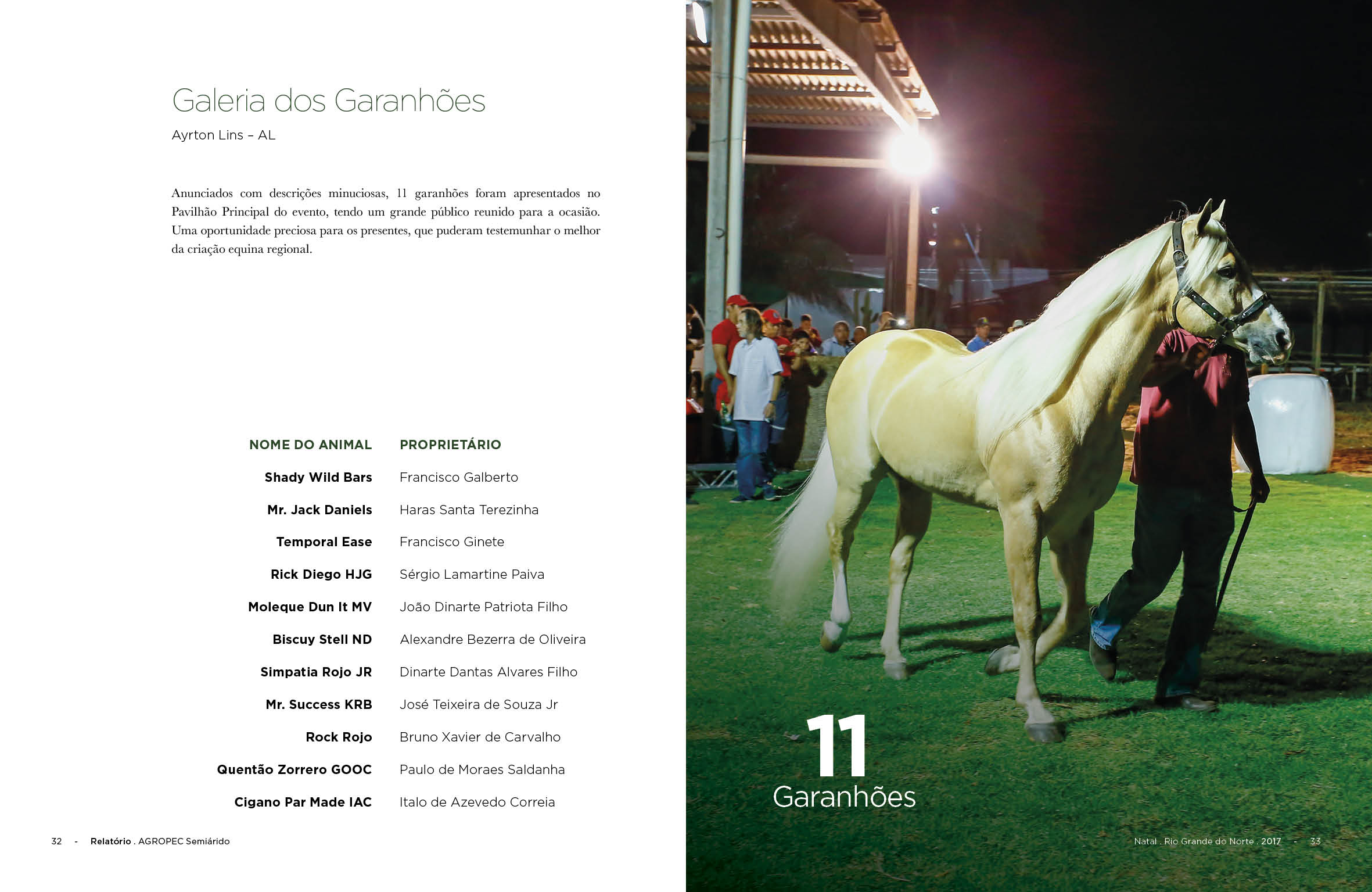 Galeria dos Garanhões

Ayrton Lins – AL

Anunciados com descrições minuciosas, 11 garanhões foram apresentados no Pavilhão Principal do evento, tendo um grande público reunido para a ocasião. Uma oportunidade preciosa para os presentes, que puderam testemunhar o melhor da criação equina regional.

| NOME DO ANIMAL | PROPRIETÁRIO |
|---|---|
| Shady Wild Bars | Francisco Galberto |
| Mr. Jack Daniels | Haras Santa Terezinha |
| Temporal Ease | Francisco Ginete |
| Rick Diego HJG | Sérgio Lamartine Paiva |
| Moleque Dun It MV | João Dinarte Patriota Filho |
| Biscuy Stell ND | Alexandre Bezerra de Oliveira |
| Simpatia Rojo JR | Dinarte Dantas Alvares Filho |
| Mr. Success KRB | José Teixeira de Souza Jr |
| Rock Rojo | Bruno Xavier de Carvalho |
| Quentão Zorrero GOOC | Paulo de Moraes Saldanha |
| Cigano Par Made IAC | Italo de Azevedo Correia |

32 - Relatório . AGROPEC Semiárido

11
Garanhões

Natal . Rio Grande do Norte . 2017 - 33